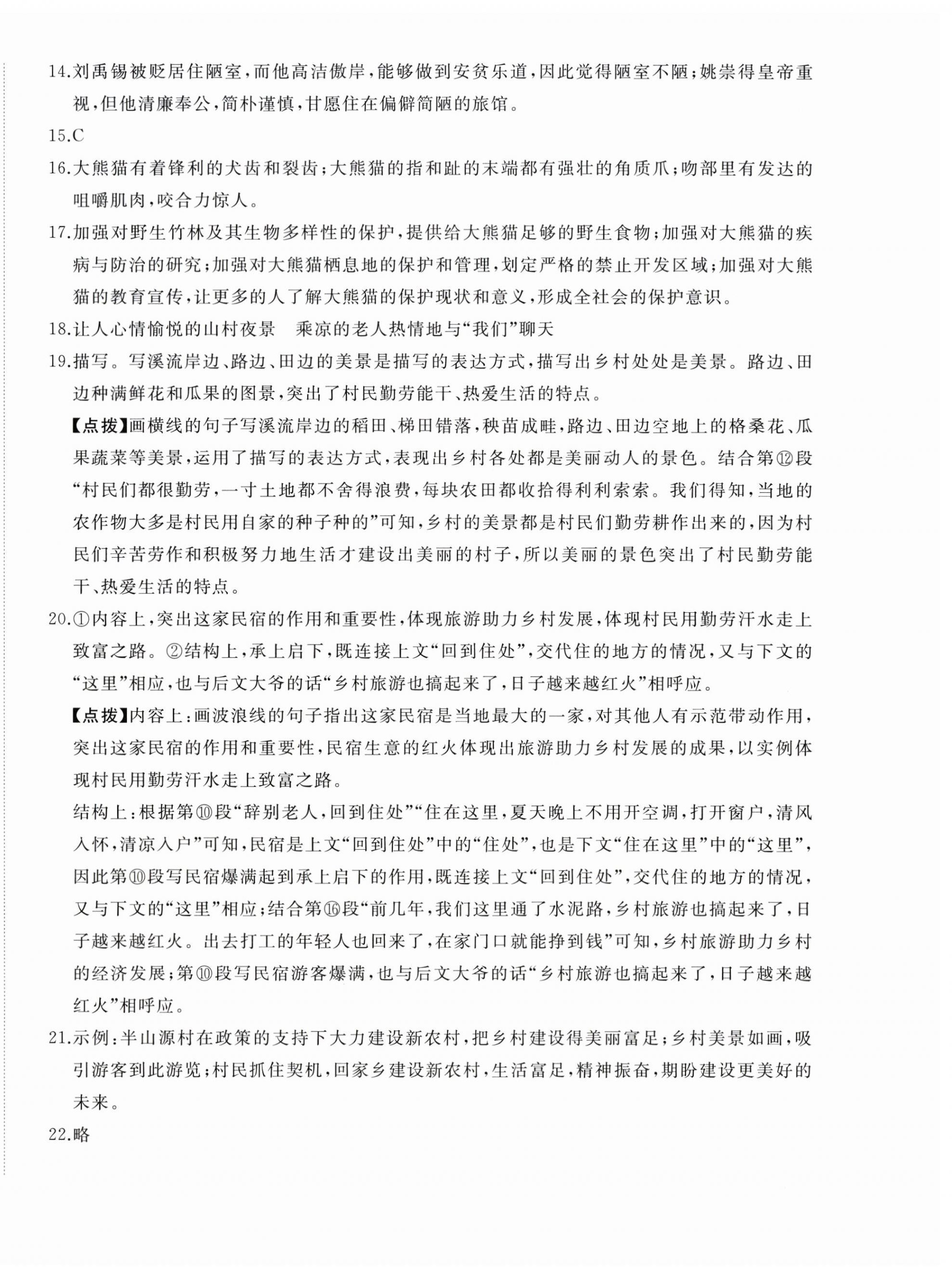 14.刘禹锡被贬居住陋室,而他高洁傲岸,能够做到安贫乐道,因此觉得陋室不陋;姚崇得皇帝重视,但他清廉奉公,简朴谨慎,甘愿住在偏僻简陋的旅馆。

15.C

16.大熊猫有着锋利的犬齿和裂齿;大熊猫的指和趾的末端都有强壮的角质爪;吻部里有发达的咀嚼肌肉,咬合力惊人。

17.加强对野生竹林及其生物多样性的保护,提供给大熊猫足够的野生食物;加强对大熊猫的疾病与防治的研究;加强对大熊猫栖息地的保护和管理,划定严格的禁止开发区域;加强对大熊猫的教育宣传,让更多的人了解大熊猫的保护现状和意义,形成全社会的保护意识。

18.让人心情愉悦的山村夜景 乘凉的老人热情地与“我们”聊天

19.描写。写溪流岸边、路边、田边的美景是描写的表达方式,描写出乡村处处是美景。路边、田边种满鲜花和瓜果的图景,突出了村民勤劳能干、热爱生活的特点。

【点拨】画横线的句子写溪流岸边的稻田、梯田错落,秧苗成畦,路边、田边空地上的格桑花、瓜果蔬菜等美景,运用了描写的表达方式,表现出乡村各处都是美丽动人的景色。结合第⑫段“村民们都很勤劳,一寸土地都不舍得浪费,每块农田都收拾得利利索索。我们得知,当地的农作物大多是村民用自家的种子种的”可知,乡村的美景都是村民们勤劳耕作出来的,因为村民们辛苦劳作和积极努力地生活才建设出美丽的村子,所以美丽的景色突出了村民勤劳能干、热爱生活的特点。

20.①内容上,突出这家民宿的作用和重要性,体现旅游助力乡村发展,体现村民用勤劳汗水走上致富之路。②结构上,承上启下,既连接上文“回到住处”,交代住的地方的情况,又与下文的“这里”相应,也与后文大爷的话“乡村旅游也搞起来了,日子越来越红火”相呼应。

【点拨】内容上:画波浪线的句子指出这家民宿是当地最大的一家,对其他人有示范带动作用,突出这家民宿的作用和重要性,民宿生意的红火体现出旅游助力乡村发展的成果,以实例体现村民用勤劳汗水走上致富之路。

结构上:根据第⑩段“辞别老人,回到住处”“住在这里,夏天晚上不用开空调,打开窗户,清风入怀,清凉入户”可知,民宿是上文“回到住处”中的“住处”,也是下文“住在这里”中的“这里”,因此第⑩段写民宿爆满起到承上启下的作用,既连接上文“回到住处”,交代住的地方的情况,又与下文的“这里”相应;结合第⑯段“前几年,我们这里通了水泥路,乡村旅游也搞起来了,日子越来越红火。出去打工的年轻人也回来了,在家门口就能挣到钱”可知,乡村旅游助力乡村的经济发展;第⑩段写民宿游客爆满,也与后文大爷的话“乡村旅游也搞起来了,日子越来越红火”相呼应。

21.示例:半山源村在政策的支持下大力建设新农村,把乡村建设得美丽富足;乡村美景如画,吸引游客到此游览;村民抓住契机,回家乡建设新农村,生活富足,精神振奋,期盼建设更美好的未来。

22.略